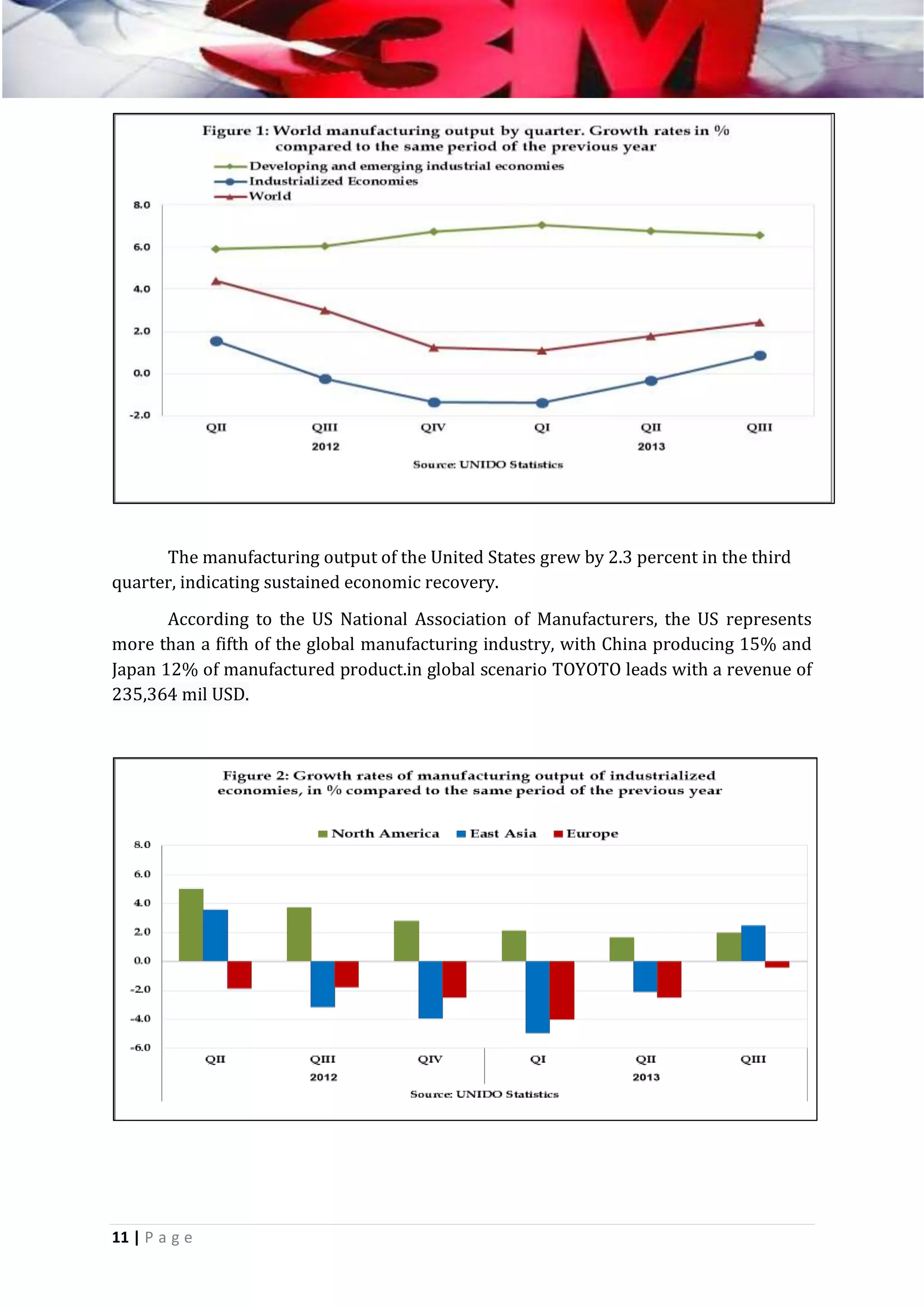 3M

Figure 1: World manufacturing output by quarter. Growth rates in % compared to the same period of the previous year

Developing and emerging industrial economies
Industrialized Economies
World

8.0
6.0
4.0
2.0
0.0
-2.0

QII
QIII
QIV
QI
QII
QIII

2012
2013

Source: UNIDO Statistics

The manufacturing output of the United States grew by 2.3 percent in the third quarter, indicating sustained economic recovery.

According to the US National Association of Manufacturers, the US represents more than a fifth of the global manufacturing industry, with China producing 15% and Japan 12% of manufactured product.in global scenario TOYOTO leads with a revenue of 235,364 mil USD.

Figure 2: Growth rates of manufacturing output of industrialized economies, in % compared to the same period of the previous year

North America
East Asia
Europe

8.0
6.0
4.0
2.0
0.0
-2.0
-4.0
-6.0

QII
QIII
QIV
QI
QII
QIII

2012
2013

Source: UNIDO Statistics

11 | Page